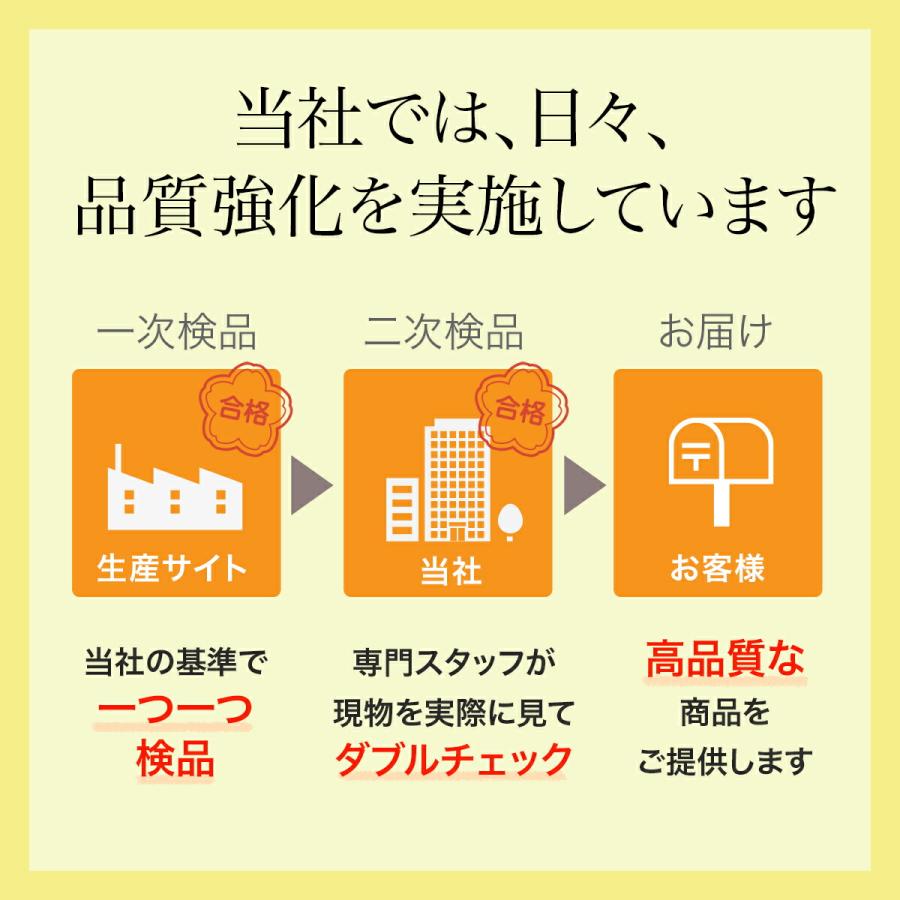 当社では、日々、
品質強化を実施しています

一次検品

合格

生産サイト

当社の基準で
一つ一つ
検品

二次検品

合格

当社

専門スタッフが
現物を実際に見て
ダブルチェック

お届け

〒

お客様

高品質な
商品を
ご提供します